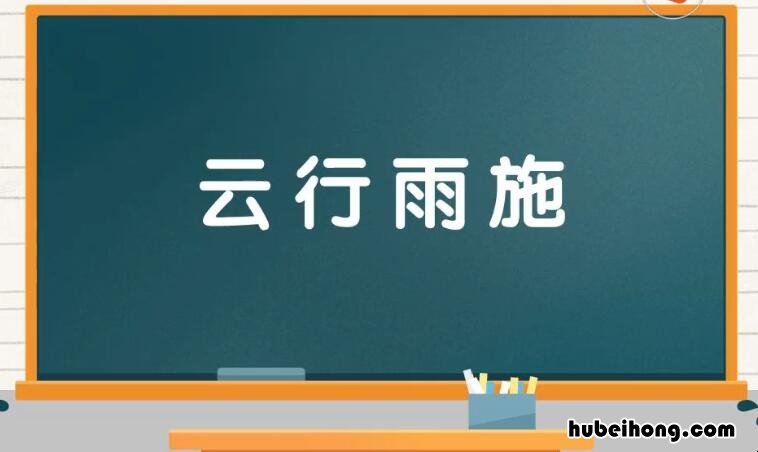 云行雨施

hubeihong.com